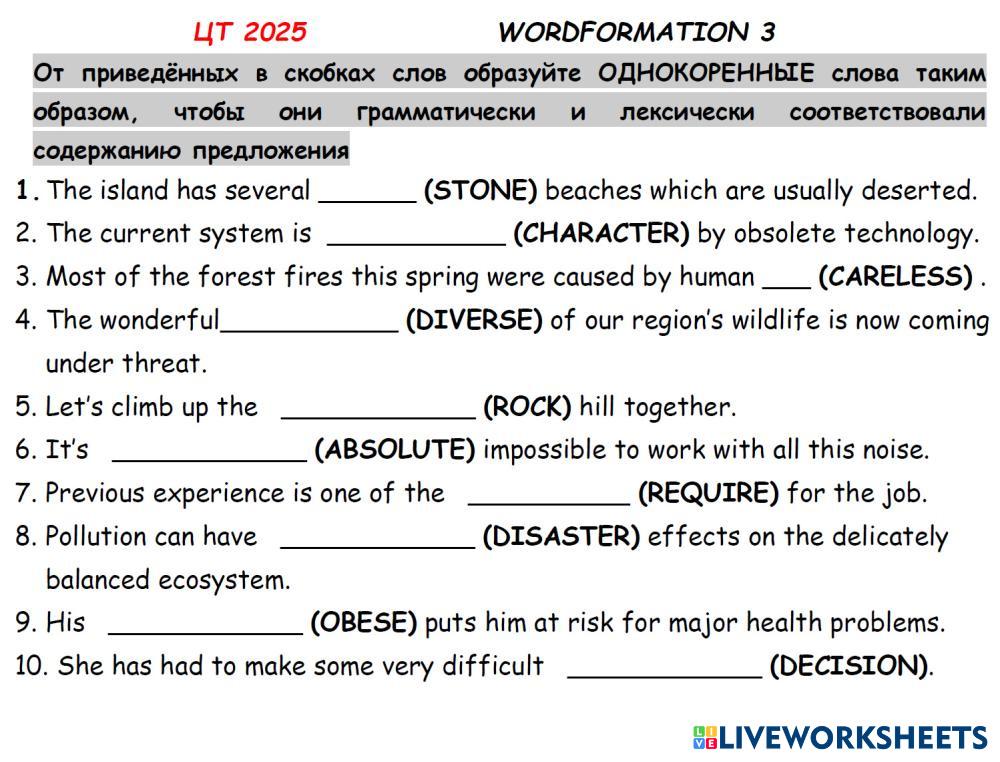 ЦТ 2025 WORDFORMATION 3

От приведённых в скобках слов образуйте ОДНОКОРЕННЫЕ слова таким образом, чтобы они грамматически и лексически соответствовали содержанию предложения

1. The island has several ______ (STONE) beaches which are usually deserted.

2. The current system is ___________ (CHARACTER) by obsolete technology.

3. Most of the forest fires this spring were caused by human ___ (CARELESS) .

4. The wonderful___________ (DIVERSE) of our region's wildlife is now coming under threat.

5. Let's climb up the ____________ (ROCK) hill together.

6. It's ____________ (ABSOLUTE) impossible to work with all this noise.

7. Previous experience is one of the __________ (REQUIRE) for the job.

8. Pollution can have ____________ (DISASTER) effects on the delicately balanced ecosystem.

9. His ____________ (OBESE) puts him at risk for major health problems.

10. She has had to make some very difficult ____________ (DECISION).

LIVEWORKSHEETS